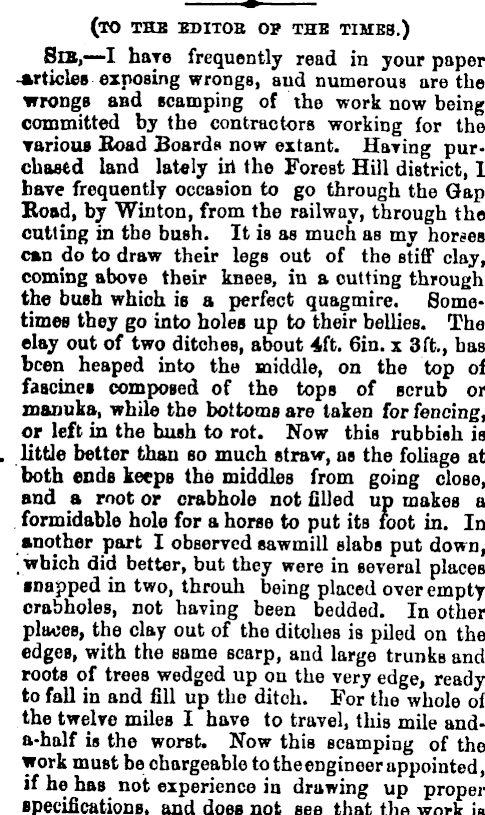 (TO THE EDITOR OF THE TIMES.)

SIR,—I have frequently read in your paper articles exposing wrongs, and numerous are the wrongs and scamping of the work now being committed by the contractors working for the various Road Boards now extant. Having purchased land lately in the Forest Hill district, I have frequently occasion to go through the Gap Road, by Winton, from the railway, through the cutting in the bush. It is as much as my horses can do to draw their legs out of the stiff clay, coming above their knees, in a cutting through the bush which is a perfect quagmire. Sometimes they go into holes up to their bellies. The clay out of two ditches, about 4ft. 6in. x 3ft., has been heaped into the middle, on the top of fascines composed of the tops of scrub or manuka, while the bottoms are taken for fencing, or left in the bush to rot. Now this rubbish is little better than so much straw, as the foliage at both ends keeps the middles from going close, and a root or crabhole not filled up makes a formidable hole for a horse to put its foot in. In another part I observed sawmill slabs put down, which did better, but they were in several places snapped in two, throuh being placed over empty crabholes, not having been bedded. In other places, the clay out of the ditches is piled on the edges, with the same scarp, and large trunks and roots of trees wedged up on the very edge, ready to fall in and fill up the ditch. For the whole of the twelve miles I have to travel, this mile and-a-half is the worst. Now this scamping of the work must be chargeable to the engineer appointed, if he has not experience in drawing up proper specifications, and does not see that the work is